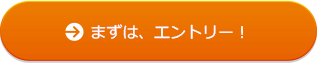 まずは、エントリー！